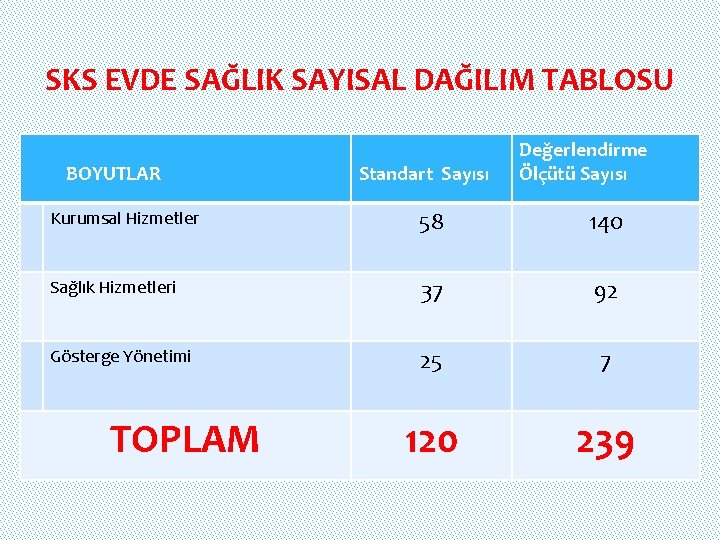 SKS EVDE SAĞLIK SAYISAL DAĞILIM TABLOSU

| BOYUTLAR | Standart Sayısı | Değerlendirme Ölçütü Sayısı |
|---|---|---|
| Kurumsal Hizmetler | 58 | 140 |
| Sağlık Hizmetleri | 37 | 92 |
| Gösterge Yönetimi | 25 | 7 |
| TOPLAM | 120 | 239 |